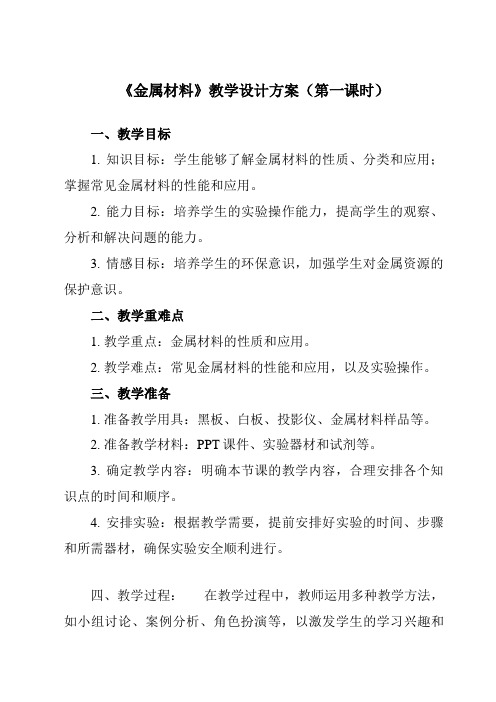 《金属材料》教学设计方案（第一课时）

一、教学目标

1. 知识目标：学生能够了解金属材料的性质、分类和应用；掌握常见金属材料的性能和应用。

2. 能力目标：培养学生的实验操作能力，提高学生的观察、分析和解决问题的能力。

3. 情感目标：培养学生的环保意识，加强学生对金属资源的保护意识。

二、教学重难点

1. 教学重点：金属材料的性质和应用。

2. 教学难点：常见金属材料的性能和应用，以及实验操作。

三、教学准备

1. 准备教学用具：黑板、白板、投影仪、金属材料样品等。

2. 准备教学材料：PPT 课件、实验器材和试剂等。

3. 确定教学内容：明确本节课的教学内容，合理安排各个知识点的时间和顺序。

4. 安排实验：根据教学需要，提前安排好实验的时间、步骤和所需器材，确保实验安全顺利进行。

四、教学过程：　　在教学过程中，教师运用多种教学方法，如小组讨论、案例分析、角色扮演等，以激发学生的学习兴趣和